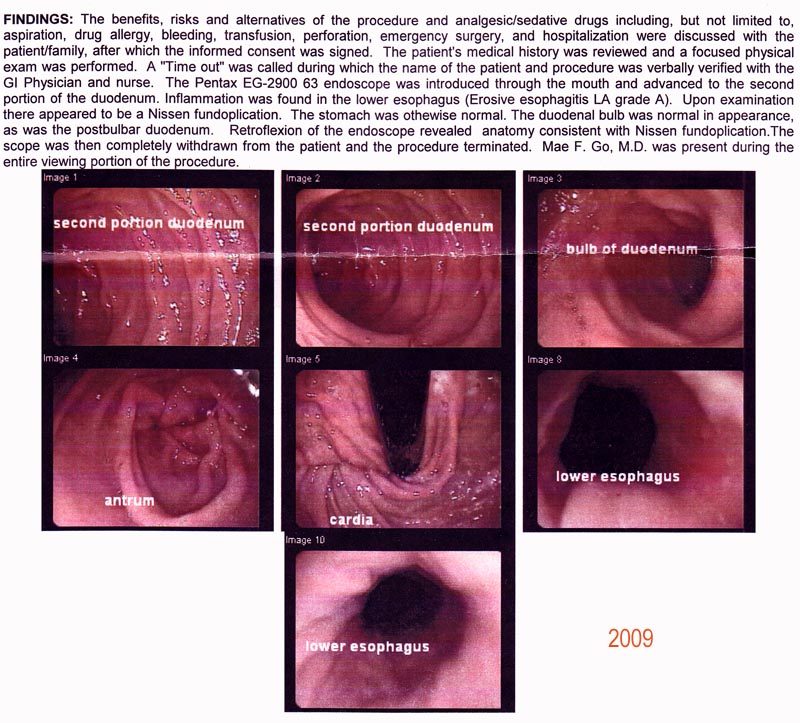 **FINDINGS:** The benefits, risks and alternatives of the procedure and analgesic/sedative drugs including, but not limited to, aspiration, drug allergy, bleeding, transfusion, perforation, emergency surgery, and hospitalization were discussed with the patient/family, after which the informed consent was signed. The patient's medical history was reviewed and a focused physical exam was performed. A "Time out" was called during which the name of the patient and procedure was verbally verified with the GI Physician and nurse. The Pentax EG-2900 63 endoscope was introduced through the mouth and advanced to the second portion of the duodenum. Inflammation was found in the lower esophagus (Erosive esophagitis LA grade A). Upon examination there appeared to be a Nissen fundoplication. The stomach was othewise normal. The duodenal bulb was normal in appearance, as was the postbulbar duodenum. Retroflexion of the endoscope revealed anatomy consistent with Nissen fundoplication.The scope was then completely withdrawn from the patient and the procedure terminated. Mae F. Go, M.D. was present during the entire viewing portion of the procedure.

Image 1
second portion duodenum

Image 2
second portion duodenum

Image 3
bulb of duodenum

Image 4
antrum

Image 5
cardia

Image 8
lower esophagus

Image 10
lower esophagus

2009